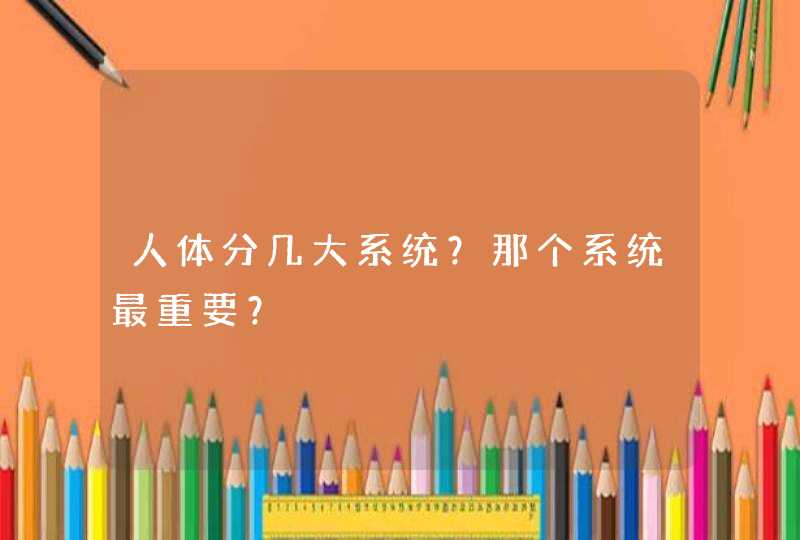 人体分几大系统？那个系统最重要?